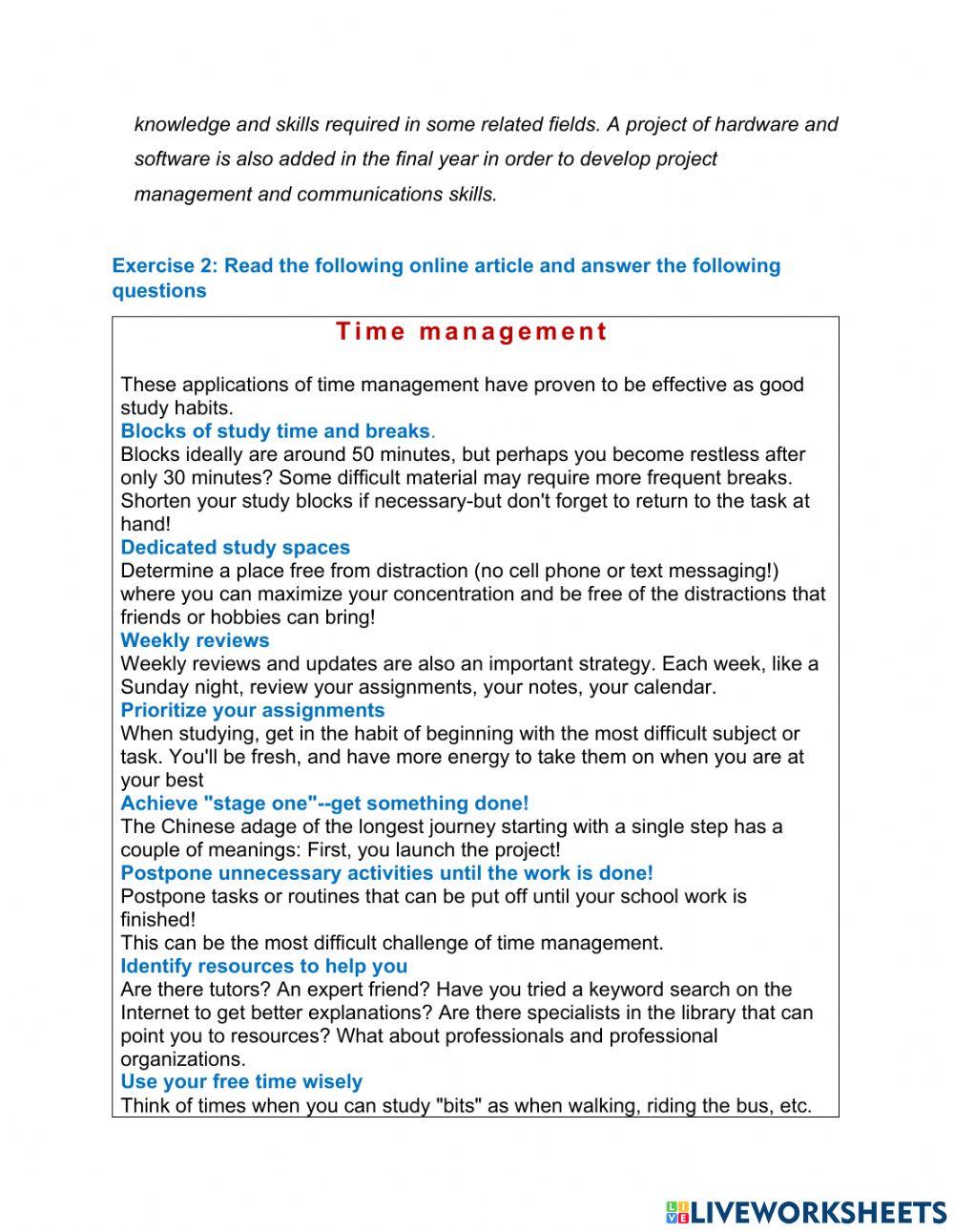 knowledge and skills required in some related fields. A project of hardware and software is also added in the final year in order to develop project management and communications skills.

Exercise 2: Read the following online article and answer the following questions

Time management

These applications of time management have proven to be effective as good study habits.
Blocks of study time and breaks.
Blocks ideally are around 50 minutes, but perhaps you become restless after only 30 minutes? Some difficult material may require more frequent breaks. Shorten your study blocks if necessary-but don't forget to return to the task at hand!
Dedicated study spaces
Determine a place free from distraction (no cell phone or text messaging!) where you can maximize your concentration and be free of the distractions that friends or hobbies can bring!
Weekly reviews
Weekly reviews and updates are also an important strategy. Each week, like a Sunday night, review your assignments, your notes, your calendar.
Prioritize your assignments
When studying, get in the habit of beginning with the most difficult subject or task. You'll be fresh, and have more energy to take them on when you are at your best
Achieve "stage one"--get something done!
The Chinese adage of the longest journey starting with a single step has a couple of meanings: First, you launch the project!
Postpone unnecessary activities until the work is done!
Postpone tasks or routines that can be put off until your school work is finished!
This can be the most difficult challenge of time management.
Identify resources to help you
Are there tutors? An expert friend? Have you tried a keyword search on the Internet to get better explanations? Are there specialists in the library that can point you to resources? What about professionals and professional organizations.
Use your free time wisely
Think of times when you can study "bits" as when walking, riding the bus, etc.

LIVEWORKSHEETS